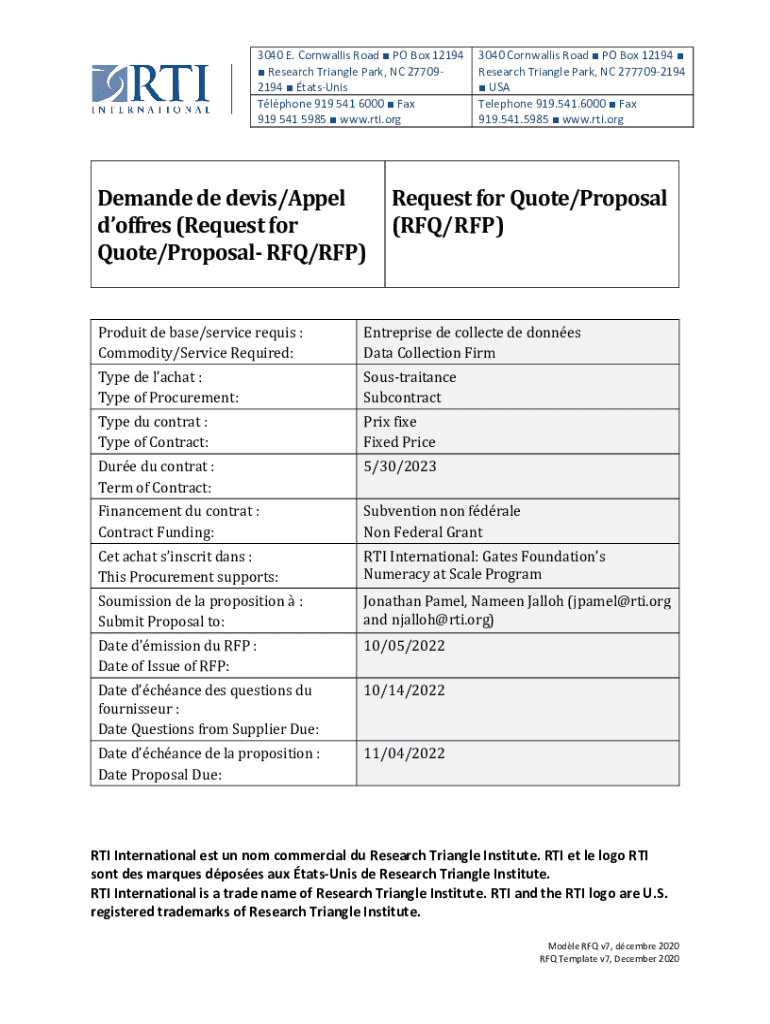 RTI INTERNATIONAL

| 3040 E. Cornwallis Road ■ PO Box 12194 ■ Research Triangle Park, NC 27709-2194 ■ États-Unis Téléphone 919 541 6000 ■ Fax 919 541 5985 ■ www.rti.org | 3040 Cornwallis Road ■ PO Box 12194 ■ Research Triangle Park, NC 277709-2194 ■ USA Telephone 919.541.6000 ■ Fax 919.541.5985 ■ www.rti.org |
|---|---|

| Demande de devis/Appel d'offres (Request for Quote/Proposal- RFQ/RFP) | Request for Quote/Proposal (RFQ/RFP) |
|---|---|

| Produit de base/service requis : Commodity/Service Required: | Entreprise de collecte de données Data Collection Firm |
|---|---|
| Type de l'achat : Type of Procurement: | Sous-traitance Subcontract |
| Type du contrat : Type of Contract: | Prix fixe Fixed Price |
| Durée du contrat : Term of Contract: | 5/30/2023 |
| Financement du contrat : Contract Funding: | Subvention non fédérale Non Federal Grant |
| Cet achat s'inscrit dans : This Procurement supports: | RTI International: Gates Foundation's Numeracy at Scale Program |
| Soumission de la proposition à : Submit Proposal to: | Jonathan Pamel, Nameen Jalloh (jpamel@rti.org and njalloh@rti.org) |
| Date d'émission du RFP : Date of Issue of RFP: | 10/05/2022 |
| Date d'échéance des questions du fournisseur : Date Questions from Supplier Due: | 10/14/2022 |
| Date d'échéance de la proposition : Date Proposal Due: | 11/04/2022 |

RTI International est un nom commercial du Research Triangle Institute. RTI et le logo RTI sont des marques déposées aux États-Unis de Research Triangle Institute.
RTI International is a trade name of Research Triangle Institute. RTI and the RTI logo are U.S. registered trademarks of Research Triangle Institute.

Modèle RFQ v7, décembre 2020
RFQ Template v7, December 2020